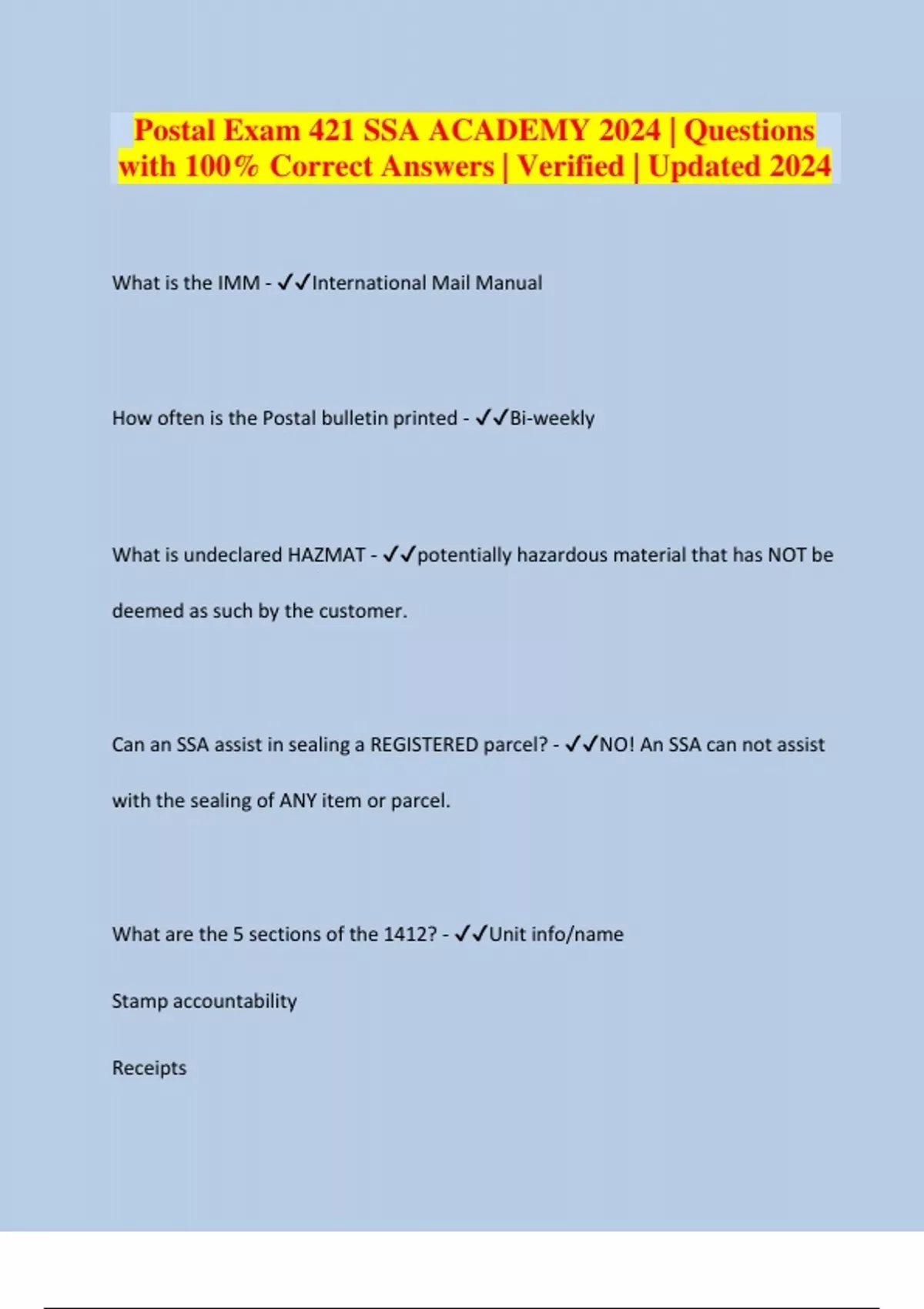 Postal Exam 421 SSA ACADEMY 2024 | Questions with 100% Correct Answers | Verified | Updated 2024

What is the IMM - ✓✓International Mail Manual

How often is the Postal bulletin printed - ✓✓Bi-weekly

What is undeclared HAZMAT - ✓✓potentially hazardous material that has NOT be deemed as such by the customer.

Can an SSA assist in sealing a REGISTERED parcel? - ✓✓NO! An SSA can not assist with the sealing of ANY item or parcel.

What are the 5 sections of the 1412? - ✓✓Unit info/name

Stamp accountability

Receipts